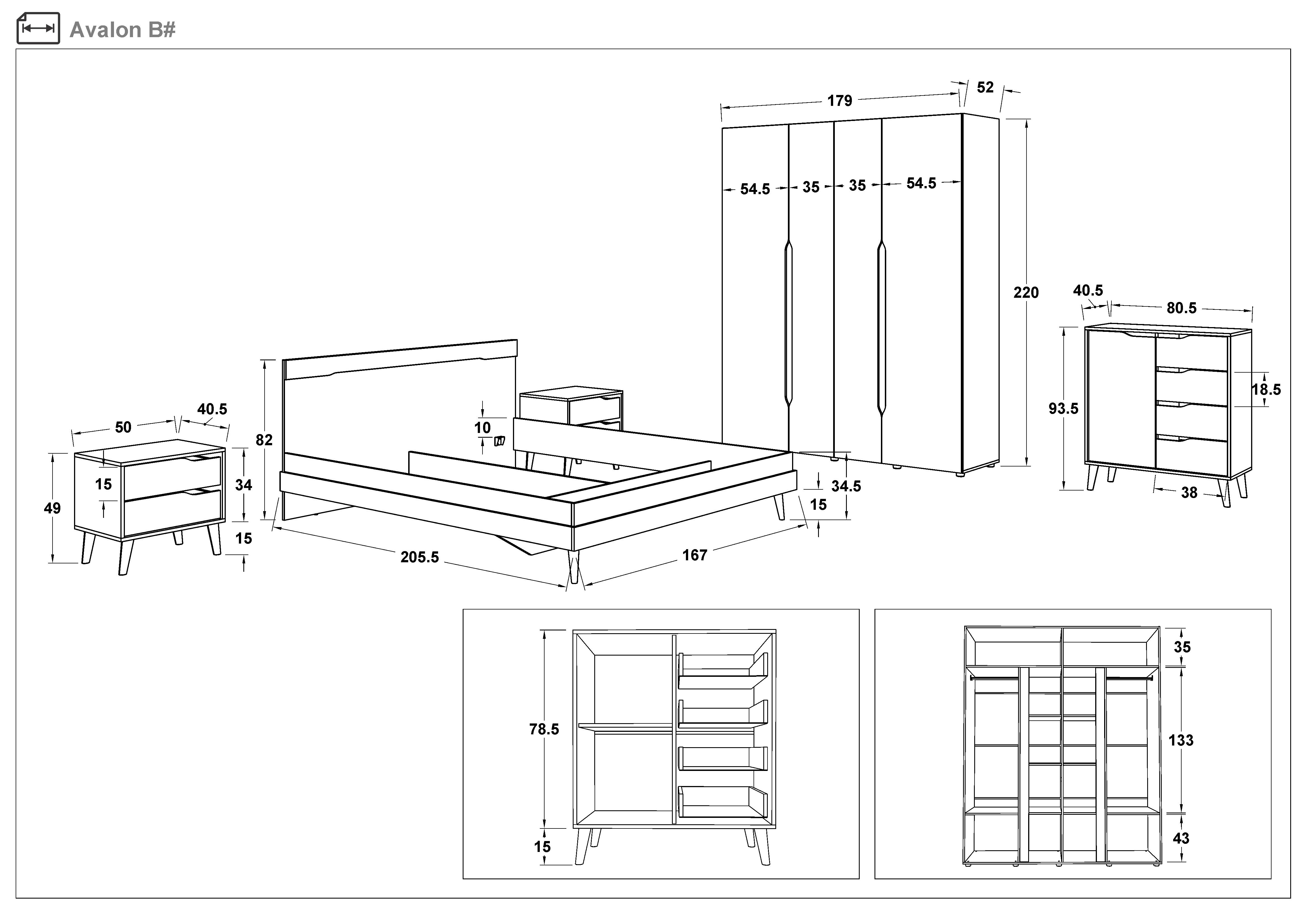 Avalon B#

179
52
54.5
35
35
54.5
220

40.5
80.5
93.5
18.5
38

50
40.5
49
15
34
15

82
10
34.5
15
205.5
167

78.5
15

35
133
43